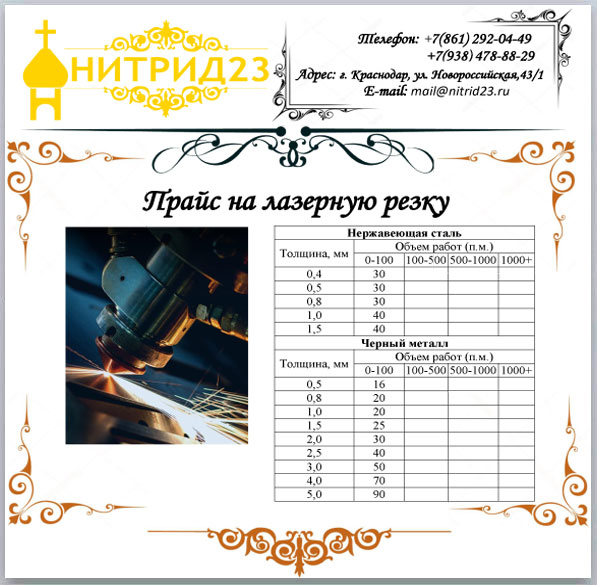 НИТРИД23

Телефон: +7(861) 292-04-49
+7(938) 478-88-29
Адрес: г. Краснодар, ул. Новороссийская,43/1
E-mail: mail@nitrid23.ru

Прайс на лазерную резку

| Нержавеющая сталь | | | | |
|---|---|---|---|---|
| Толщина, мм | Объем работ (п.м.) | | | |
| | 0-100 | 100-500 | 500-1000 | 1000+ |
| 0,4 | 30 | | | |
| 0,5 | 30 | | | |
| 0,8 | 30 | | | |
| 1,0 | 40 | | | |
| 1,5 | 40 | | | |
| Черный металл | | | | |
| Толщина, мм | Объем работ (п.м.) | | | |
| | 0-100 | 100-500 | 500-1000 | 1000+ |
| 0,5 | 16 | | | |
| 0,8 | 20 | | | |
| 1,0 | 20 | | | |
| 1,5 | 25 | | | |
| 2,0 | 30 | | | |
| 2,5 | 40 | | | |
| 3,0 | 50 | | | |
| 4,0 | 70 | | | |
| 5,0 | 90 | | | |